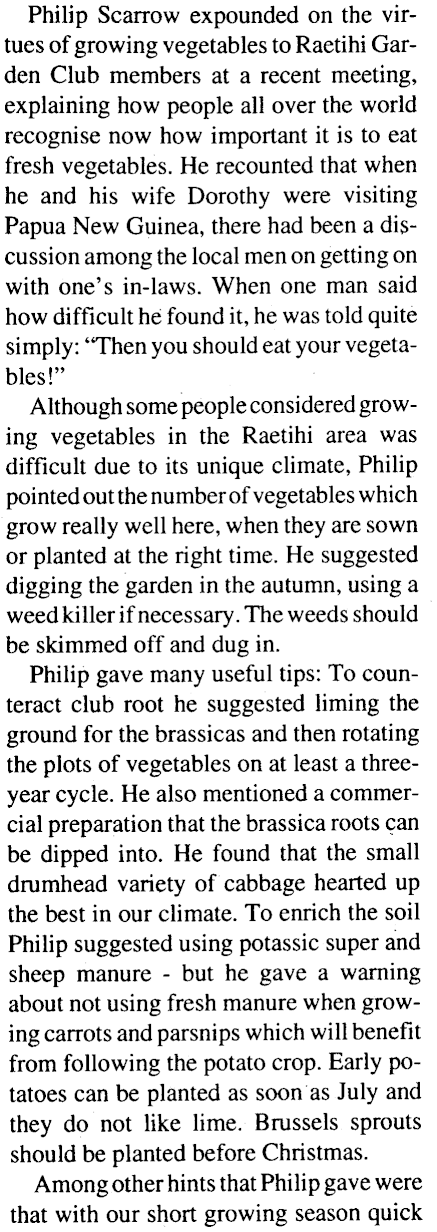 Philip Scarrow expounded on the virtues of growing vegetables to Raetihi Garden Club members at a recent meeting, explaining how people all over the world recognise now how important it is to eat fresh vegetables. He recounted that when he and his wife Dorothy were visiting Papua New Guinea, there had been a discussion among the local men on getting on with one's in-laws. When one man said how difficult he found it, he was told quite simply: "Then you should eat your vegetables!"

Although some people considered growing vegetables in the Raetihi area was difficult due to its unique climate, Philip pointed out the number of vegetables which grow really well here, when they are sown or planted at the right time. He suggested digging the garden in the autumn, using a weed killer if necessary. The weeds should be skimmed off and dug in.

Philip gave many useful tips: To counteract club root he suggested liming the ground for the brassicas and then rotating the plots of vegetables on at least a three-year cycle. He also mentioned a commercial preparation that the brassica roots can be dipped into. He found that the small drumhead variety of cabbage hearted up the best in our climate. To enrich the soil Philip suggested using potassic super and sheep manure - but he gave a warning about not using fresh manure when growing carrots and parsnips which will benefit from following the potato crop. Early potatoes can be planted as soon as July and they do not like lime. Brussels sprouts should be planted before Christmas.

Among other hints that Philip gave were that with our short growing season quick